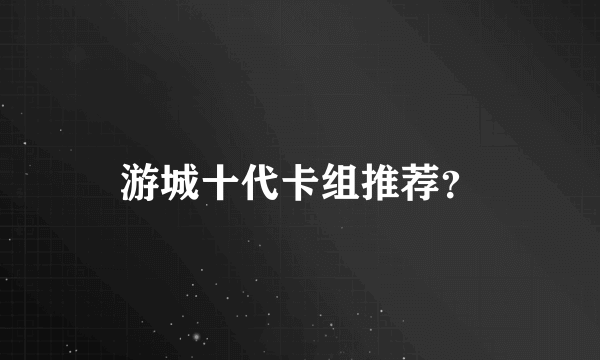 游城十代卡组推荐？